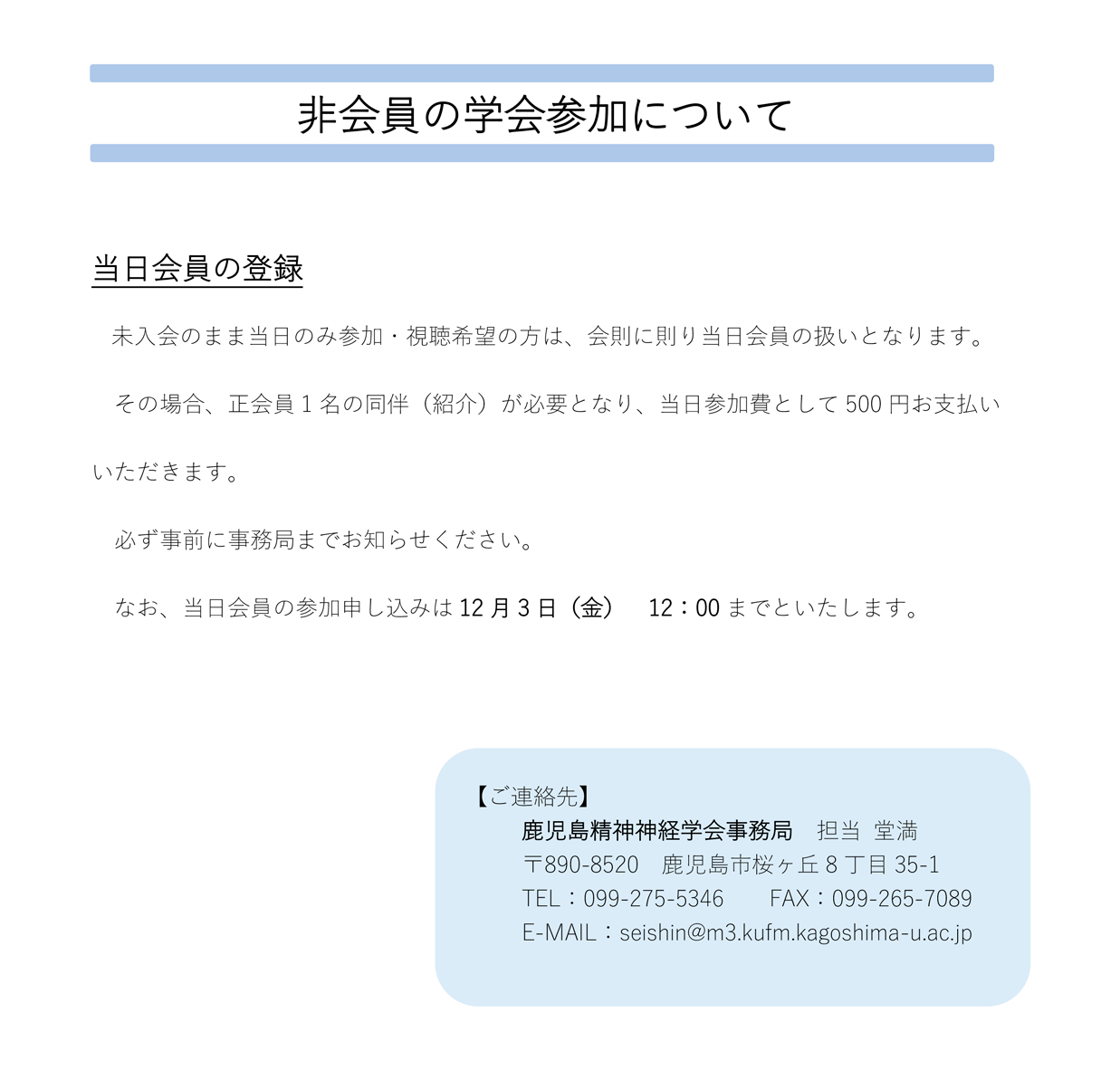 非会員の学会参加について

当日会員の登録

未入会のまま当日のみ参加・視聴希望の方は、会則に則り当日会員の扱いとなります。

その場合、正会員 1 名の同伴（紹介）が必要となり、当日参加費として 500 円お支払いいただきます。

必ず事前に事務局までお知らせください。

なお、当日会員の参加申し込みは 12 月 3 日（金）　12：00 までといたします。

【ご連絡先】
鹿児島精神神経学会事務局　担当　堂満
〒890-8520　鹿児島市桜ヶ丘 8 丁目 35-1
TEL：099-275-5346　　FAX：099-265-7089
E-MAIL：seishin@m3.kufm.kagoshima-u.ac.jp